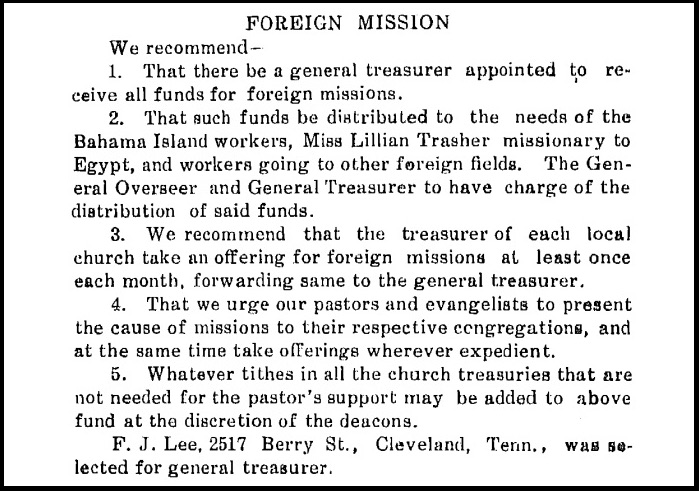 FOREIGN MISSION

We recommend—

1. That there be a general treasurer appointed to receive all funds for foreign missions.

2. That such funds be distributed to the needs of the Bahama Island workers, Miss Lillian Trasher missionary to Egypt, and workers going to other foreign fields. The General Overseer and General Treasurer to have charge of the distribution of said funds.

3. We recommend that the treasurer of each local church take an offering for foreign missions at least once each month, forwarding same to the general treasurer.

4. That we urge our pastors and evangelists to present the cause of missions to their respective congregations, and at the same time take offerings wherever expedient.

5. Whatever tithes in all the church treasuries that are not needed for the pastor's support may be added to above fund at the discretion of the deacons.

F. J. Lee, 2517 Berry St., Cleveland, Tenn., was selected for general treasurer.